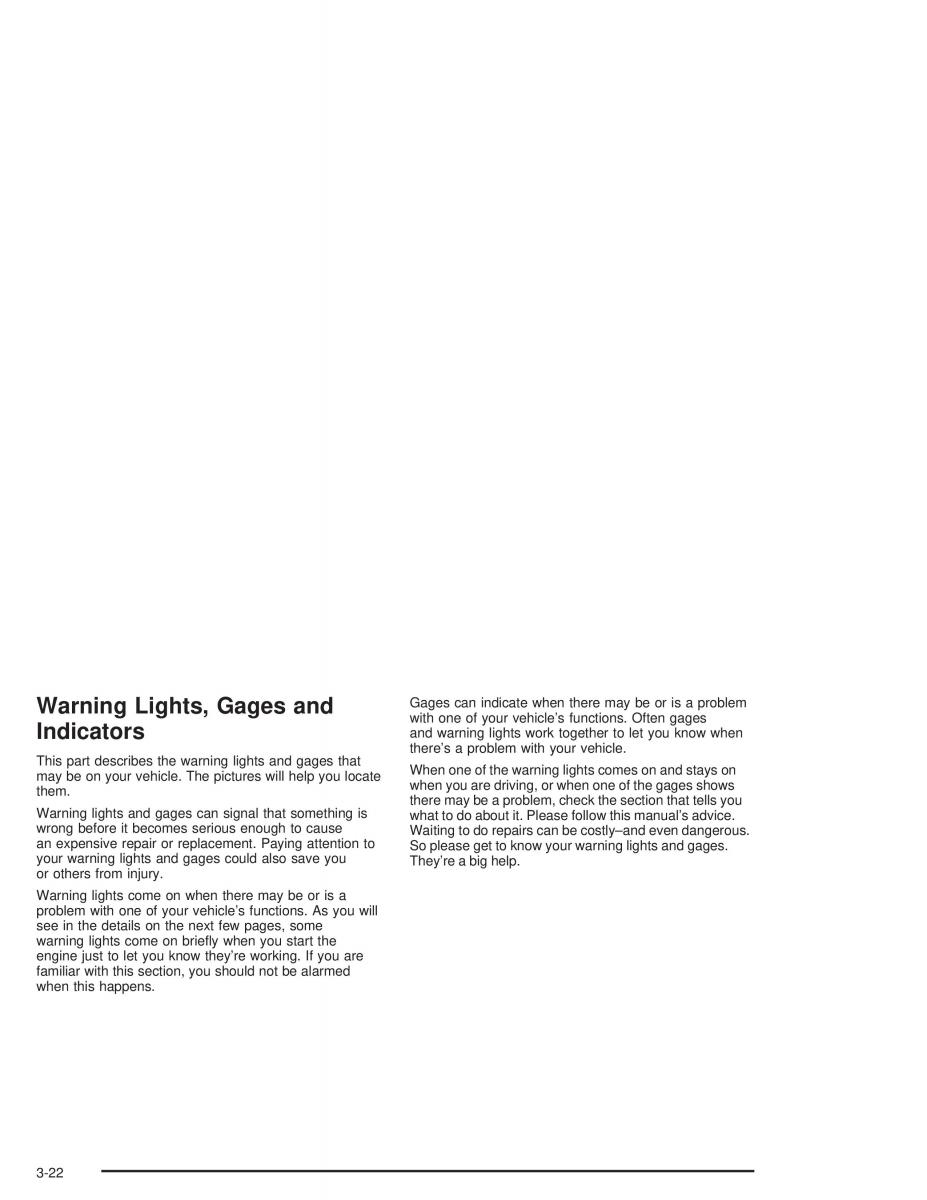 Warning Lights, Gages and Indicators

This part describes the warning lights and gages that may be on your vehicle. The pictures will help you locate them.

Warning lights and gages can signal that something is wrong before it becomes serious enough to cause an expensive repair or replacement. Paying attention to your warning lights and gages could also save you or others from injury.

Warning lights come on when there may be or is a problem with one of your vehicle's functions. As you will see in the details on the next few pages, some warning lights come on briefly when you start the engine just to let you know they're working. If you are familiar with this section, you should not be alarmed when this happens.

Gages can indicate when there may be or is a problem with one of your vehicle's functions. Often gages and warning lights work together to let you know when there's a problem with your vehicle.

When one of the warning lights comes on and stays on when you are driving, or when one of the gages shows there may be a problem, check the section that tells you what to do about it. Please follow this manual's advice. Waiting to do repairs can be costly–and even dangerous. So please get to know your warning lights and gages. They're a big help.

3-22